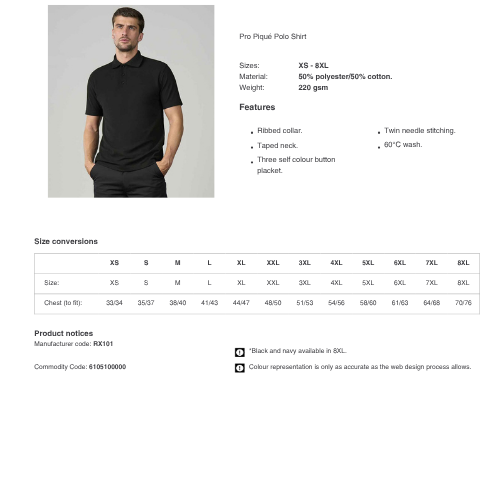 Pro Piqué Polo Shirt

Sizes: XS - 8XL
Material: 50% polyester/50% cotton.
Weight: 220 gsm

Features

• Ribbed collar.
• Taped neck.
• Three self colour button placket.
• Twin needle stitching.
• 60°C wash.

Size conversions

| | XS | S | M | L | XL | XXL | 3XL | 4XL | 5XL | 6XL | 7XL | 8XL |
|---|---|---|---|---|---|---|---|---|---|---|---|---|
| Size: | XS | S | M | L | XL | XXL | 3XL | 4XL | 5XL | 6XL | 7XL | 8XL |
| Chest (to fit): | 33/34 | 35/37 | 38/40 | 41/43 | 44/47 | 48/50 | 51/53 | 54/56 | 58/60 | 61/63 | 64/68 | 70/76 |

Product notices
Manufacturer code: RX101

Commodity Code: 6105100000

*Black and navy available in 8XL.

Colour representation is only as accurate as the web design process allows.